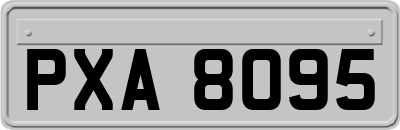 PXA 8095